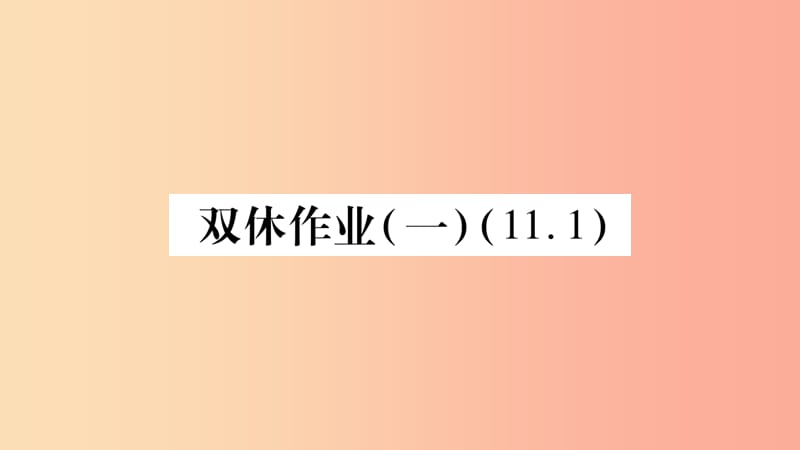 双休作业(一)(11.1)